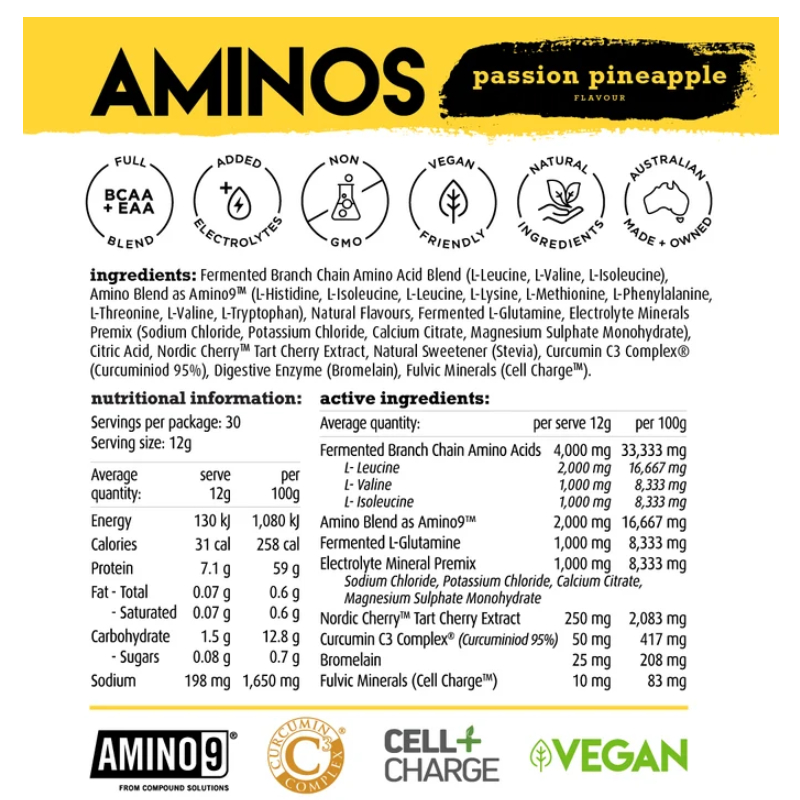 AMINOS

passion pineapple
FLAVOUR

FULL
BCAA + EAA
BLEND

ADDED
ELECTROLYTES

NON
GMO

VEGAN
FRIENDLY

NATURAL
INGREDIENTS

AUSTRALIAN
MADE + OWNED

ingredients: Fermented Branch Chain Amino Acid Blend (L-Leucine, L-Valine, L-Isoleucine), Amino Blend as Amino9™ (L-Histidine, L-Isoleucine, L-Leucine, L-Lysine, L-Methionine, L-Phenylalanine, L-Threonine, L-Valine, L-Tryptophan), Natural Flavours, Fermented L-Glutamine, Electrolyte Minerals Premix (Sodium Chloride, Potassium Chloride, Calcium Citrate, Magnesium Sulphate Monohydrate), Citric Acid, Nordic Cherry™ Tart Cherry Extract, Natural Sweetener (Stevia), Curcumin C3 Complex® (Curcuminiod 95%), Digestive Enzyme (Bromelain), Fulvic Minerals (Cell Charge™).

nutritional information:

Servings per package: 30
Serving size: 12g

| Average quantity: | serve 12g | per 100g |
|---|---|---|
| Energy | 130 kJ | 1,080 kJ |
| Calories | 31 cal | 258 cal |
| Protein | 7.1 g | 59 g |
| Fat - Total | 0.07 g | 0.6 g |
| - Saturated | 0.07 g | 0.6 g |
| Carbohydrate | 1.5 g | 12.8 g |
| - Sugars | 0.08 g | 0.7 g |
| Sodium | 198 mg | 1,650 mg |

active ingredients:

| Average quantity: | per serve 12g | per 100g |
|---|---|---|
| Fermented Branch Chain Amino Acids | 4,000 mg | 33,333 mg |
| L- Leucine | 2,000 mg | 16,667 mg |
| L- Valine | 1,000 mg | 8,333 mg |
| L- Isoleucine | 1,000 mg | 8,333 mg |
| Amino Blend as Amino9™ | 2,000 mg | 16,667 mg |
| Fermented L-Glutamine | 1,000 mg | 8,333 mg |
| Electrolyte Mineral Premix | 1,000 mg | 8,333 mg |
| Sodium Chloride, Potassium Chloride, Calcium Citrate, Magnesium Sulphate Monohydrate | | |
| Nordic Cherry™ Tart Cherry Extract | 250 mg | 2,083 mg |
| Curcumin C3 Complex® (Curcuminiod 95%) | 50 mg | 417 mg |
| Bromelain | 25 mg | 208 mg |
| Fulvic Minerals (Cell Charge™) | 10 mg | 83 mg |

AMINO9®
FROM COMPOUND SOLUTIONS

CURCUMIN C3 COMPLEX®

CELL+ CHARGE

VEGAN